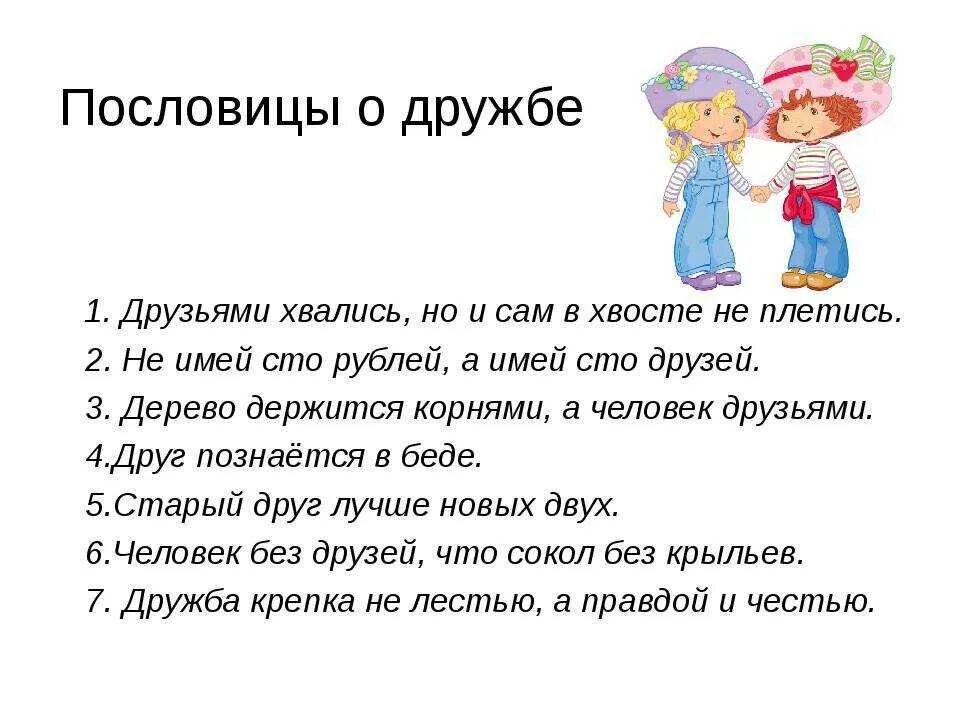 Пословицы о дружбе

1. Друзьями хвались, но и сам в хвосте не плетись.
2. Не имей сто рублей, а имей сто друзей.
3. Дерево держится корнями, а человек друзьями.
4.Друг познаётся в беде.
5.Старый друг лучше новых двух.
6.Человек без друзей, что сокол без крыльев.
7. Дружба крепка не лестью, а правдой и честью.